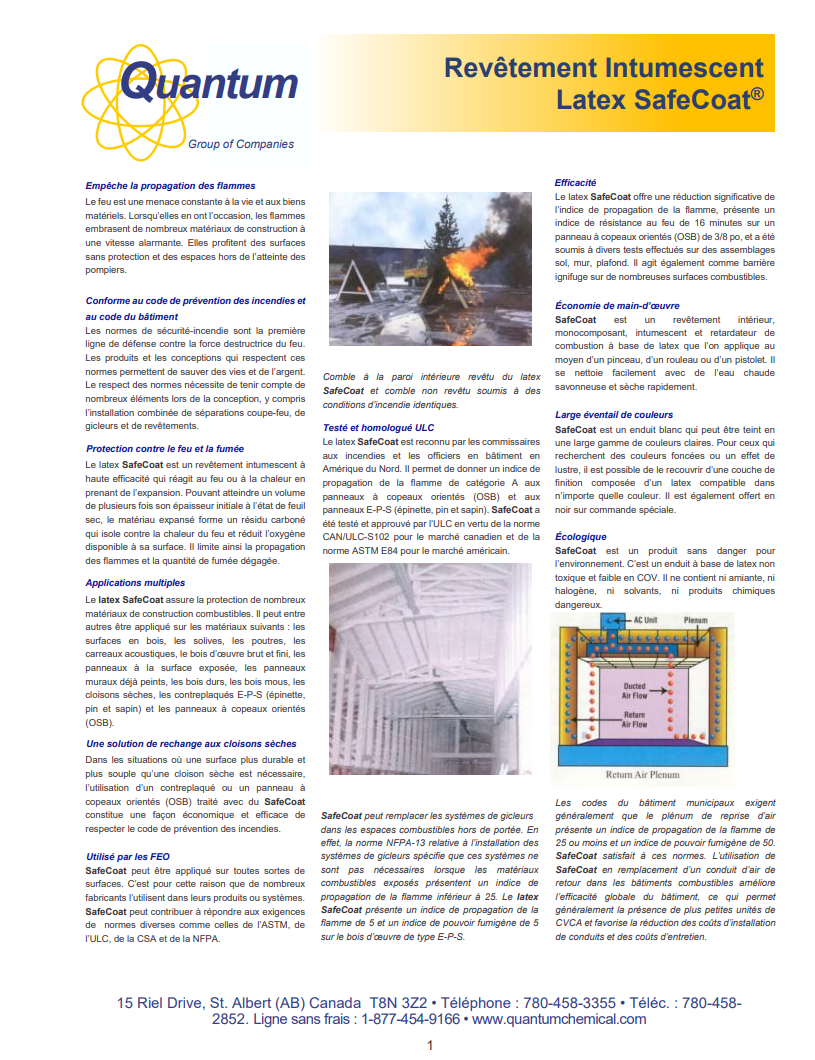 Quantum
Group of Companies

Revêtement Intumescent
Latex SafeCoat®

Empêche la propagation des flammes
Le feu est une menace constante à la vie et aux biens matériels. Lorsqu'elles en ont l'occasion, les flammes embrasent de nombreux matériaux de construction à une vitesse alarmante. Elles profitent des surfaces sans protection et des espaces hors de l'atteinte des pompiers.

Conforme au code de prévention des incendies et au code du bâtiment
Les normes de sécurité-incendie sont la première ligne de défense contre la force destructrice du feu. Les produits et les conceptions qui respectent ces normes permettent de sauver des vies et de l'argent. Le respect des normes nécessite de tenir compte de nombreux éléments lors de la conception, y compris l'installation combinée de séparations coupe-feu, de gicleurs et de revêtements.

Protection contre le feu et la fumée
Le latex SafeCoat est un revêtement intumescent à haute efficacité qui réagit au feu ou à la chaleur en prenant de l'expansion. Pouvant atteindre un volume de plusieurs fois son épaisseur initiale à l'état de feuil sec, le matériau expansé forme un résidu carboné qui isole contre la chaleur du feu et réduit l'oxygène disponible à sa surface. Il limite ainsi la propagation des flammes et la quantité de fumée dégagée.

Applications multiples
Le latex SafeCoat assure la protection de nombreux matériaux de construction combustibles. Il peut entre autres être appliqué sur les matériaux suivants : les surfaces en bois, les solives, les poutres, les carreaux acoustiques, le bois d'œuvre brut et fini, les panneaux à la surface exposée, les panneaux muraux déjà peints, les bois durs, les bois mous, les cloisons sèches, les contreplaqués E-P-S (épinette, pin et sapin) et les panneaux à copeaux orientés (OSB).

Une solution de rechange aux cloisons sèches
Dans les situations où une surface plus durable et plus souple qu'une cloison sèche est nécessaire, l'utilisation d'un contreplaqué ou un panneau à copeaux orientés (OSB) traité avec du SafeCoat constitue une façon économique et efficace de respecter le code de prévention des incendies.

Utilisé par les FEO
SafeCoat peut être appliqué sur toutes sortes de surfaces. C'est pour cette raison que de nombreux fabricants l'utilisent dans leurs produits ou systèmes. SafeCoat peut contribuer à répondre aux exigences de normes diverses comme celles de l'ASTM, de l'ULC, de la CSA et de la NFPA.

Comble à la paroi intérieure revêtu du latex SafeCoat et comble non revêtu soumis à des conditions d'incendie identiques.

Testé et homologué ULC
Le latex SafeCoat est reconnu par les commissaires aux incendies et les officiers en bâtiment en Amérique du Nord. Il permet de donner un indice de propagation de la flamme de catégorie A aux panneaux à copeaux orientés (OSB) et aux panneaux E-P-S (épinette, pin et sapin). SafeCoat a été testé et approuvé par l'ULC en vertu de la norme CAN/ULC-S102 pour le marché canadien et de la norme ASTM E84 pour le marché américain.

SafeCoat peut remplacer les systèmes de gicleurs dans les espaces combustibles hors de portée. En effet, la norme NFPA-13 relative à l'installation des systèmes de gicleurs spécifie que ces systèmes ne sont pas nécessaires lorsque les matériaux combustibles exposés présentent un indice de propagation de la flamme inférieur à 25. Le latex SafeCoat présente un indice de propagation de la flamme de 5 et un indice de pouvoir fumigène de 5 sur le bois d'œuvre de type E-P-S.

Efficacité
Le latex SafeCoat offre une réduction significative de l'indice de propagation de la flamme, présente un indice de résistance au feu de 16 minutes sur un panneau à copeaux orientés (OSB) de 3/8 po, et a été soumis à divers tests effectués sur des assemblages sol, mur, plafond. Il agit également comme barrière ignifuge sur de nombreuses surfaces combustibles.

Économie de main-d'œuvre
SafeCoat est un revêtement intérieur, monocomposant, intumescent et retardateur de combustion à base de latex que l'on applique au moyen d'un pinceau, d'un rouleau ou d'un pistolet. Il se nettoie facilement avec de l'eau chaude savonneuse et sèche rapidement.

Large éventail de couleurs
SafeCoat est un enduit blanc qui peut être teint en une large gamme de couleurs claires. Pour ceux qui recherchent des couleurs foncées ou un effet de lustre, il est possible de le recouvrir d'une couche de finition composée d'un latex compatible dans n'importe quelle couleur. Il est également offert en noir sur commande spéciale.

Écologique
SafeCoat est un produit sans danger pour l'environnement. C'est un enduit à base de latex non toxique et faible en COV. Il ne contient ni amiante, ni halogène, ni solvants, ni produits chimiques dangereux.

AC Unit
Plenum
Ducted Air Flow
Return Air Flow
Return Air Plenum

Les codes du bâtiment municipaux exigent généralement que le plénum de reprise d'air présente un indice de propagation de la flamme de 25 ou moins et un indice de pouvoir fumigène de 50. SafeCoat satisfait à ces normes. L'utilisation de SafeCoat en remplacement d'un conduit d'air de retour dans les bâtiments combustibles améliore l'efficacité globale du bâtiment, ce qui permet généralement la présence de plus petites unités de CVCA et favorise la réduction des coûts d'installation de conduits et des coûts d'entretien.

15 Riel Drive, St. Albert (AB) Canada T8N 3Z2 • Téléphone : 780-458-3355 • Téléc. : 780-458-2852. Ligne sans frais : 1-877-454-9166 • www.quantumchemical.com

1